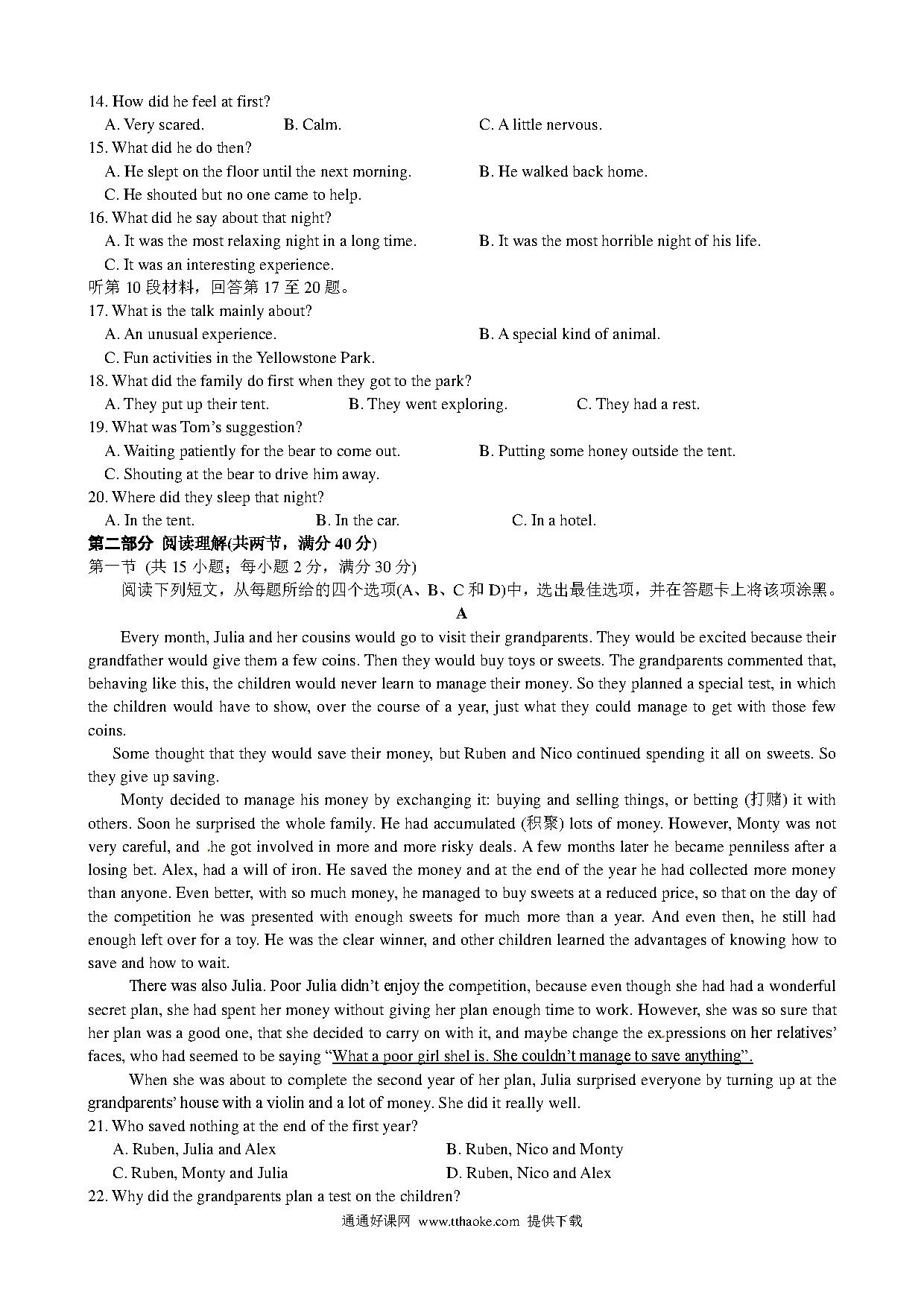 14. How did he feel at first?
A. Very scared.
B. Calm.
C. A little nervous.
15. What did he do then?
A. He slept on the floor until the next morning.
B. He walked back home.
C. He shouted but no one came to help.
16. What did he say about that night?
A. It was the most relaxing night in a long time.
B. It was the most horrible night of his life.
C. It was an interesting experience.
听第 10 段材料，回答第 17 至 20 题。
17. What is the talk mainly about?
A. An unusual experience.
B. A special kind of animal.
C. Fun activities in the Yellowstone Park.
18. What did the family do first when they got to the park?
A. They put up their tent.
B. They went exploring.
C. They had a rest.
19. What was Tom's suggestion?
A. Waiting patiently for the bear to come out.
B. Putting some honey outside the tent.
C. Shouting at the bear to drive him away.
20. Where did they sleep that night?
A. In the tent.
B. In the car.
C. In a hotel.
第二部分 阅读理解(共两节，满分 40 分)
第一节 (共 15 小题；每小题 2 分，满分 30 分)
阅读下列短文，从每题所给的四个选项(A、B、C 和 D)中，选出最佳选项，并在答题卡上将该项涂黑。
A
Every month, Julia and her cousins would go to visit their grandparents. They would be excited because their grandfather would give them a few coins. Then they would buy toys or sweets. The grandparents commented that, behaving like this, the children would never learn to manage their money. So they planned a special test, in which the children would have to show, over the course of a year, just what they could manage to get with those few coins.

Some thought that they would save their money, but Ruben and Nico continued spending it all on sweets. So they give up saving.

Monty decided to manage his money by exchanging it: buying and selling things, or betting (打赌) it with others. Soon he surprised the whole family. He had accumulated (积聚) lots of money. However, Monty was not very careful, and he got involved in more and more risky deals. A few months later he became penniless after a losing bet. Alex, had a will of iron. He saved the money and at the end of the year he had collected more money than anyone. Even better, with so much money, he managed to buy sweets at a reduced price, so that on the day of the competition he was presented with enough sweets for much more than a year. And even then, he still had enough left over for a toy. He was the clear winner, and other children learned the advantages of knowing how to save and how to wait.

There was also Julia. Poor Julia didn't enjoy the competition, because even though she had had a wonderful secret plan, she had spent her money without giving her plan enough time to work. However, she was so sure that her plan was a good one, that she decided to carry on with it, and maybe change the expressions on her relatives' faces, who had seemed to be saying "What a poor girl shel is. She couldn't manage to save anything".

When she was about to complete the second year of her plan, Julia surprised everyone by turning up at the grandparents' house with a violin and a lot of money. She did it really well.
21. Who saved nothing at the end of the first year?
A. Ruben, Julia and Alex
B. Ruben, Nico and Monty
C. Ruben, Monty and Julia
D. Ruben, Nico and Alex
22. Why did the grandparents plan a test on the children?
通通好课网 www.tthaoke.com 提供下载